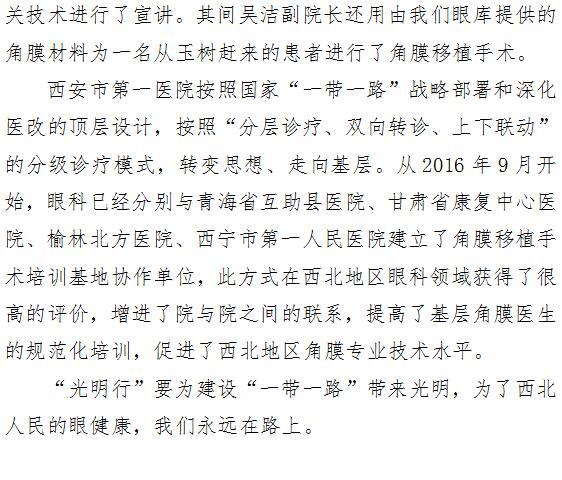 关技术进行了宣讲。其间吴洁副院长还用由我们眼库提供的角膜材料为一名从玉树赶来的患者进行了角膜移植手术。

西安市第一医院按照国家“一带一路”战略部署和深化医改的顶层设计，按照“分层诊疗、双向转诊、上下联动”的分级诊疗模式，转变思想、走向基层。从 2016 年 9 月开始，眼科已经分别与青海省互助县医院、甘肃省康复中心医院、榆林北方医院、西宁市第一人民医院建立了角膜移植手术培训基地协作单位，此方式在西北地区眼科领域获得了很高的评价，增进了院与院之间的联系，提高了基层角膜医生的规范化培训，促进了西北地区角膜专业技术水平。

“光明行”要为建设“一带一路”带来光明，为了西北人民的眼健康，我们永远在路上。